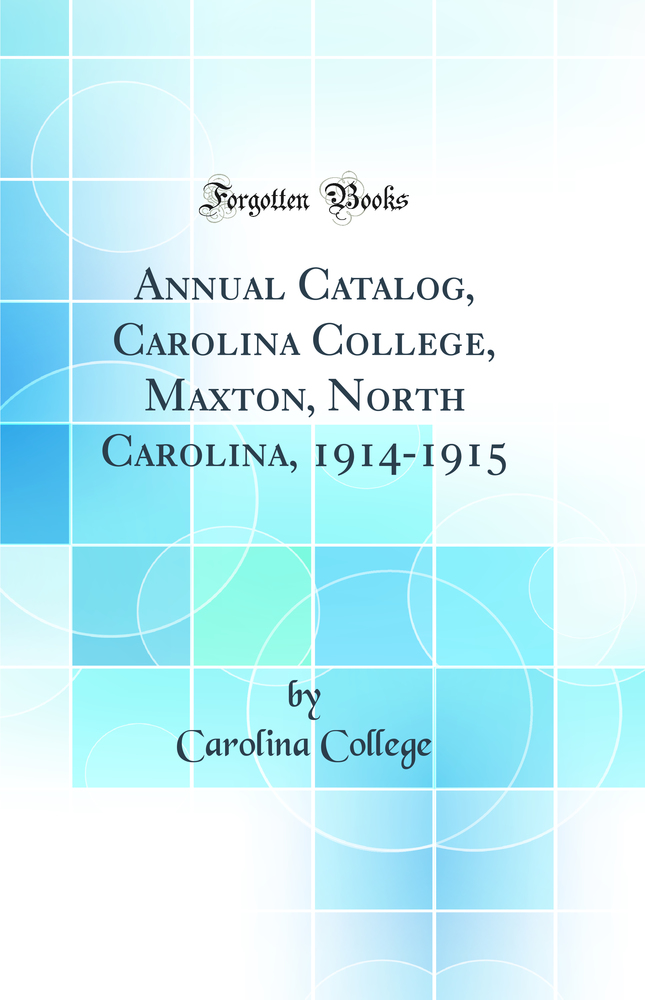 Forgotten Books

Annual Catalog, Carolina College, Maxton, North Carolina, 1914-1915

by
Carolina College